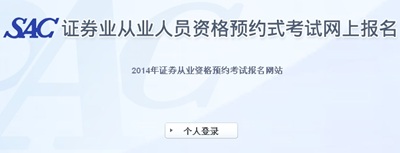 SAC 证券业从业人员资格预约式考试网上报名

2014年证券从业资格预约考试报名网站

个人登录